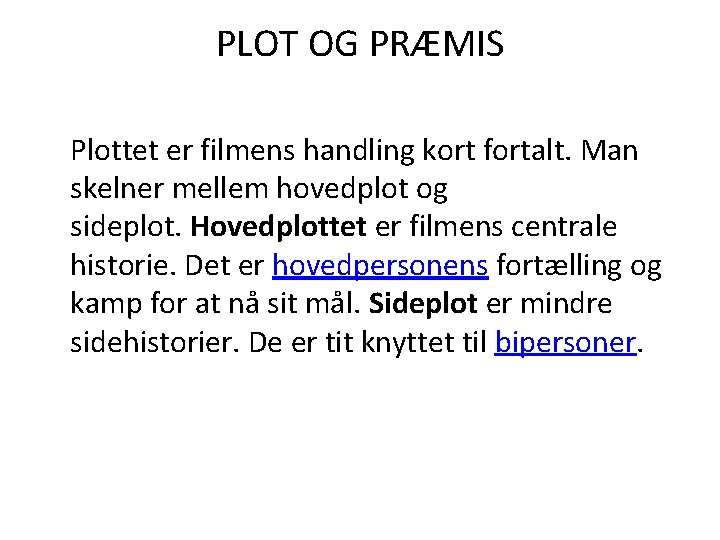 PLOT OG PRÆMIS

Plottet er filmens handling kort fortalt. Man skelner mellem hovedplot og sideplot. Hovedplottet er filmens centrale historie. Det er hovedpersonens fortælling og kamp for at nå sit mål. Sideplot er mindre sidehistorier. De er tit knyttet til bipersoner.